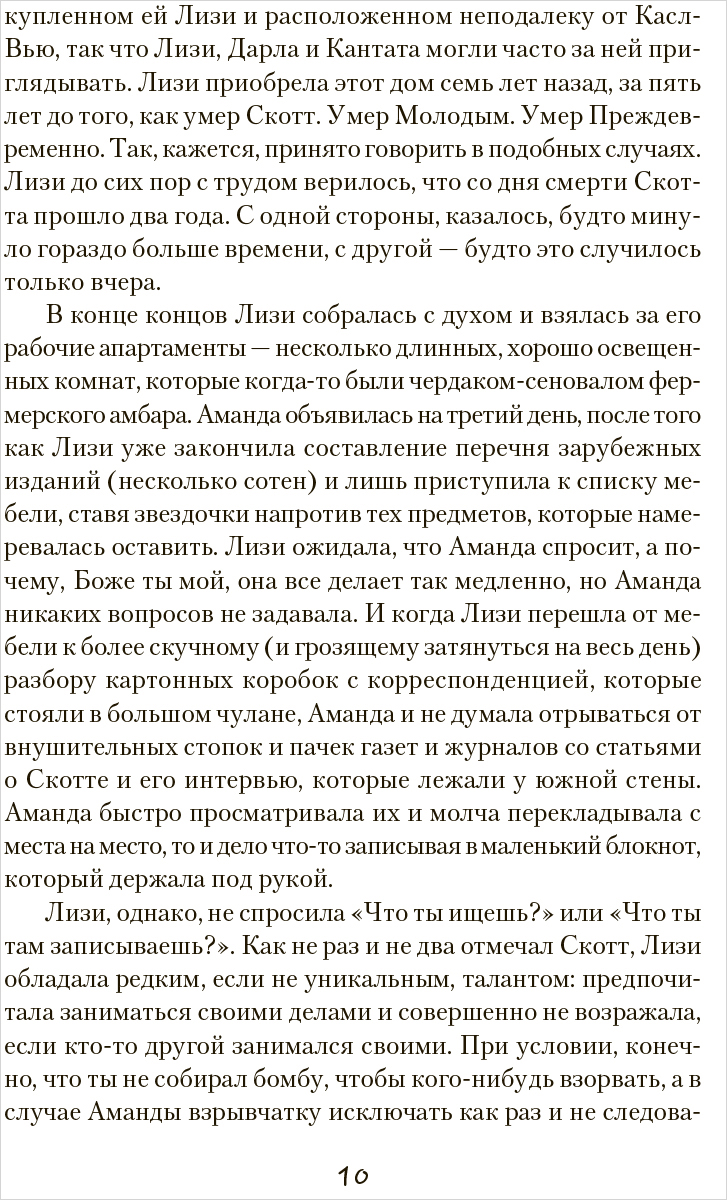 купленном ей Лизи и расположенном неподалеку от Касл-Вью, так что Лизи, Дарла и Кантата могли часто за ней приглядывать. Лизи приобрела этот дом семь лет назад, за пять лет до того, как умер Скотт. Умер Молодым. Умер Преждевременно. Так, кажется, принято говорить в подобных случаях. Лизи до сих пор с трудом верилось, что со дня смерти Скотта прошло два года. С одной стороны, казалось, будто минуло гораздо больше времени, с другой — будто это случилось только вчера.

В конце концов Лизи собралась с духом и взялась за его рабочие апартаменты — несколько длинных, хорошо освещенных комнат, которые когда-то были чердаком-сеновалом фермерского амбара. Аманда объявилась на третий день, после того как Лизи уже закончила составление перечня зарубежных изданий (несколько сотен) и лишь приступила к списку мебели, ставя звездочки напротив тех предметов, которые намеревалась оставить. Лизи ожидала, что Аманда спросит, а почему, Боже ты мой, она все делает так медленно, но Аманда никаких вопросов не задавала. И когда Лизи перешла от мебели к более скучному (и грозящему затянуться на весь день) разбору картонных коробок с корреспонденцией, которые стояли в большом чулане, Аманда и не думала отрываться от внушительных стопок и пачек газет и журналов со статьями о Скотте и его интервью, которые лежали у южной стены. Аманда быстро просматривала их и молча перекладывала с места на место, то и дело что-то записывая в маленький блокнот, который держала под рукой.

Лизи, однако, не спросила «Что ты ищешь?» или «Что ты там записываешь?». Как не раз и не два отмечал Скотт, Лизи обладала редким, если не уникальным, талантом: предпочитала заниматься своими делами и совершенно не возражала, если кто-то другой занимался своими. При условии, конечно, что ты не собирал бомбу, чтобы кого-нибудь взорвать, а в случае Аманды взрывчатку исключать как раз и не следова-

10